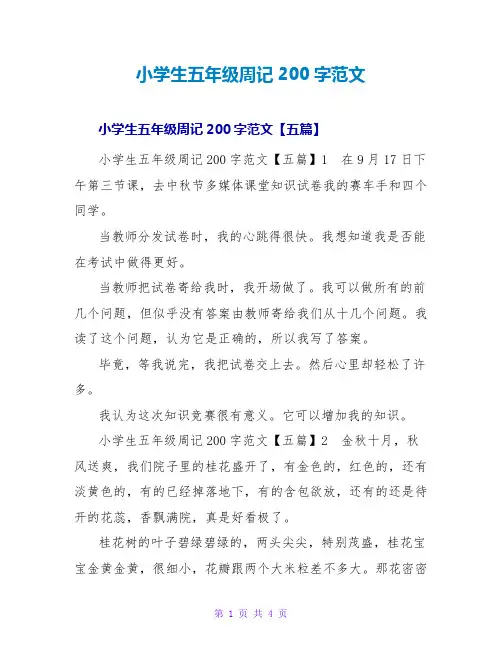 小学生五年级周记 200 字范文

小学生五年级周记 200 字范文【五篇】

小学生五年级周记 200 字范文【五篇】1　在 9 月 17 日下午第三节课，去中秋节多媒体课堂知识试卷我的赛车手和四个同学。

当教师分发试卷时，我的心跳得很快。我想知道我是否能在考试中做得更好。

当教师把试卷寄给我时，我开场做了。我可以做所有的前几个问题，但似乎没有答案由教师寄给我们从十几个问题。我读了这个问题，认为它是正确的，所以我写了答案。

毕竟，等我说完，我把试卷交上去。然后心里却轻松了许多。

我认为这次知识竞赛很有意义。它可以增加我的知识。

小学生五年级周记 200 字范文【五篇】2　金秋十月，秋风送爽，我们院子里的桂花盛开了，有金色的，红色的，还有淡黄色的，有的已经掉落地下，有的含包欲放，还有的还是待开的花蕊，香飘满院，真是好看极了。

桂花树的叶子碧绿碧绿的，两头尖尖，特别茂盛，桂花宝宝金黄金黄，很细小，花瓣跟两个大米粒差不多大。那花密密

第 1 页 共 4 页